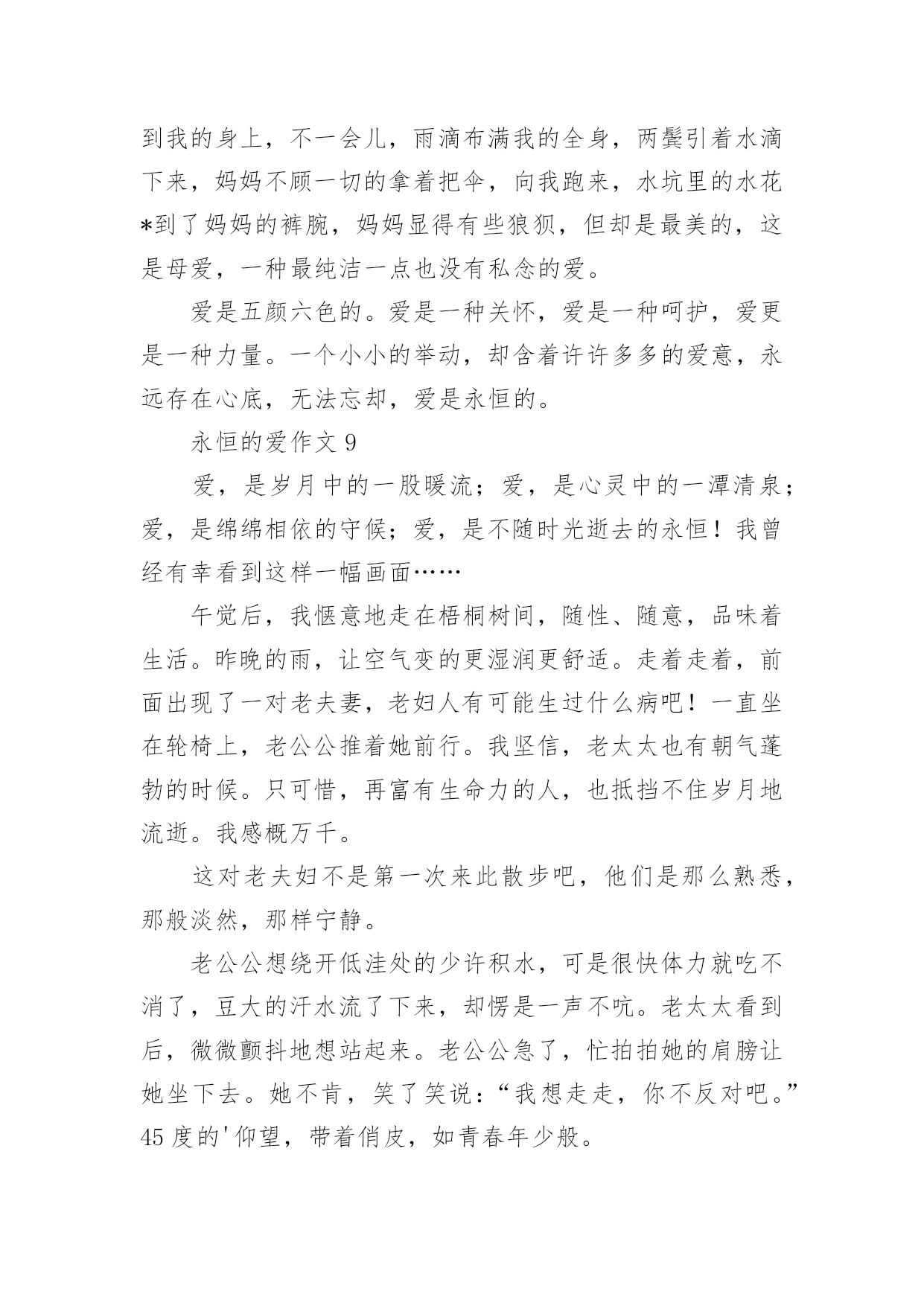 到我的身上，不一会儿，雨滴布满我的全身，两鬓引着水滴下来，妈妈不顾一切的拿着把伞，向我跑来，水坑里的水花*到了妈妈的裤腕，妈妈显得有些狼狈，但却是最美的，这是母爱，一种最纯洁一点也没有私念的爱。

爱是五颜六色的。爱是一种关怀，爱是一种呵护，爱更是一种力量。一个小小的举动，却含着许许多多的爱意，永远存在心底，无法忘却，爱是永恒的。

永恒的爱作文 9

爱，是岁月中的一股暖流；爱，是心灵中的一潭清泉；爱，是绵绵相依的守候；爱，是不随时光逝去的永恒！我曾经有幸看到这样一幅画面……

午觉后，我惬意地走在梧桐树间，随性、随意，品味着生活。昨晚的雨，让空气变的更湿润更舒适。走着走着，前面出现了一对老夫妻，老妇人有可能生过什么病吧！一直坐在轮椅上，老公公推着她前行。我坚信，老太太也有朝气蓬勃的时候。只可惜，再富有生命力的人，也抵挡不住岁月地流逝。我感概万千。

这对老夫妇不是第一次来此散步吧，他们是那么熟悉，那般淡然，那样宁静。

老公公想绕开低洼处的少许积水，可是很快体力就吃不消了，豆大的汗水流了下来，却愣是一声不吭。老太太看到后，微微颤抖地想站起来。老公公急了，忙拍拍她的肩膀让她坐下去。她不肯，笑了笑说：“我想走走，你不反对吧。”45 度的'仰望，带着俏皮，如青春年少般。